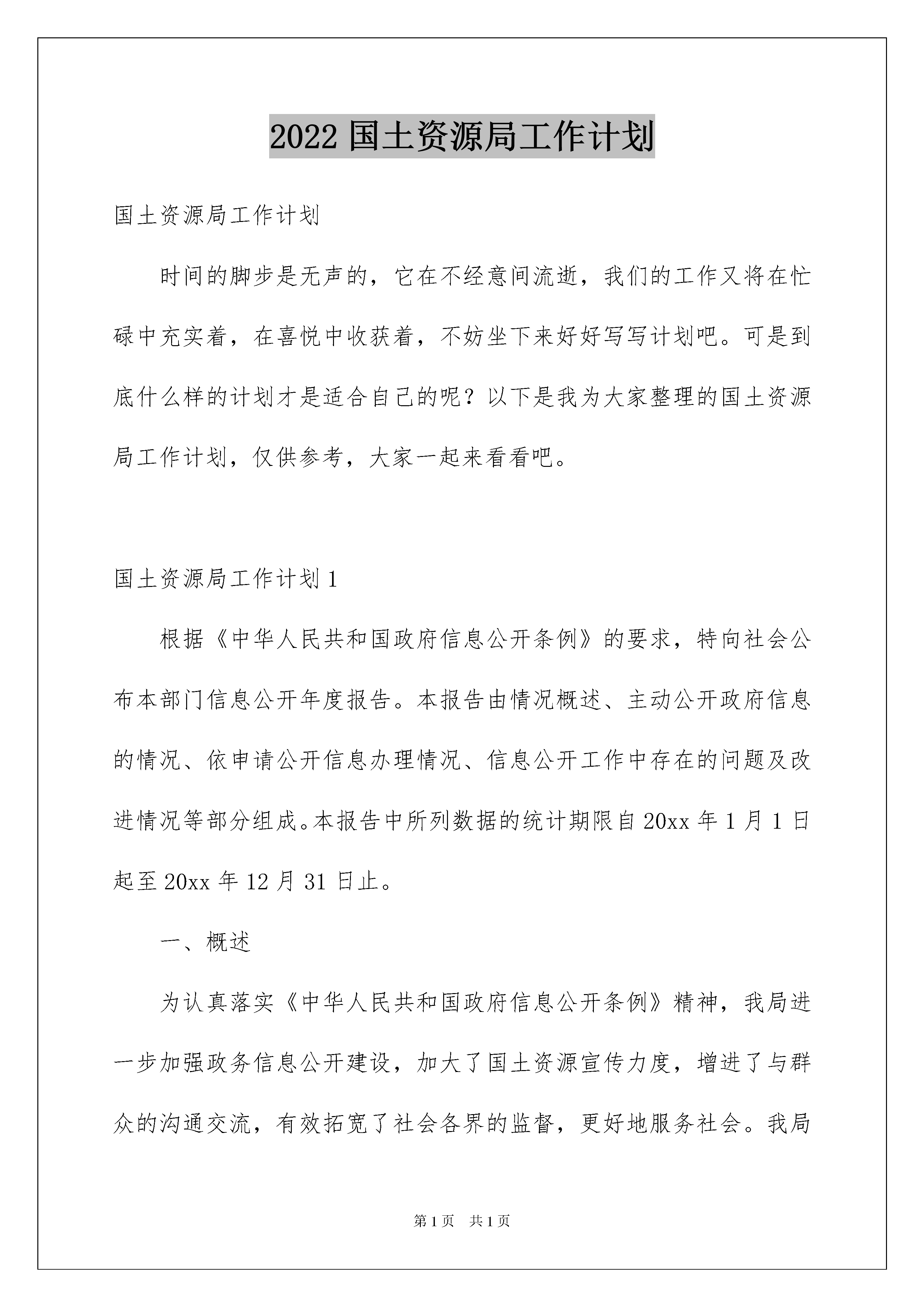 2022 国土资源局工作计划

国土资源局工作计划

时间的脚步是无声的，它在不经意间流逝，我们的工作又将在忙碌中充实着，在喜悦中收获着，不妨坐下来好好写写计划吧。可是到底什么样的计划才是适合自己的呢？以下是我为大家整理的国土资源局工作计划，仅供参考，大家一起来看看吧。

国土资源局工作计划 1

根据《中华人民共和国政府信息公开条例》的要求，特向社会公布本部门信息公开年度报告。本报告由情况概述、主动公开政府信息的情况、依申请公开信息办理情况、信息公开工作中存在的问题及改进情况等部分组成。本报告中所列数据的统计期限自 20xx 年 1 月 1 日起至 20xx 年 12 月 31 日止。

一、概述

为认真落实《中华人民共和国政府信息公开条例》精神，我局进一步加强政务信息公开建设，加大了国土资源宣传力度，增进了与群众的沟通交流，有效拓宽了社会各界的监督，更好地服务社会。我局

第 1 页　共 1 页